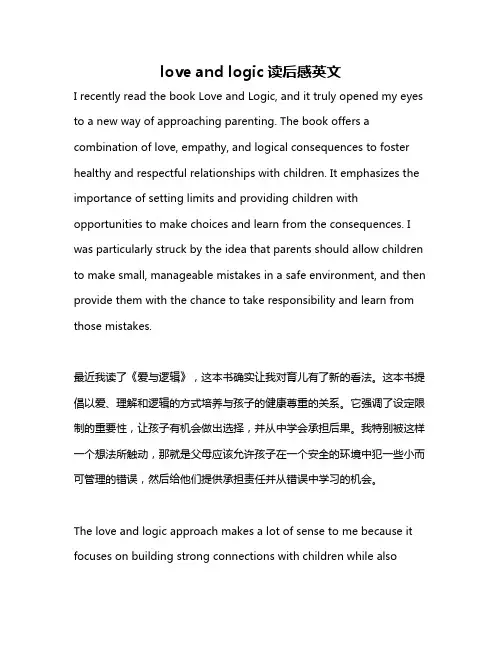 love and logic 读后感英文

I recently read the book Love and Logic, and it truly opened my eyes to a new way of approaching parenting. The book offers a combination of love, empathy, and logical consequences to foster healthy and respectful relationships with children. It emphasizes the importance of setting limits and providing children with opportunities to make choices and learn from the consequences. I was particularly struck by the idea that parents should allow children to make small, manageable mistakes in a safe environment, and then provide them with the chance to take responsibility and learn from those mistakes.

最近我读了《爱与逻辑》，这本书确实让我对育儿有了新的看法。这本书提倡以爱、理解和逻辑的方式培养与孩子的健康尊重的关系。它强调了设定限制的重要性，让孩子有机会做出选择，并从中学会承担后果。我特别被这样一个想法所触动，那就是父母应该允许孩子在一个安全的环境中犯一些小而可管理的错误，然后给他们提供承担责任并从错误中学习的机会。

The love and logic approach makes a lot of sense to me because it focuses on building strong connections with children while also